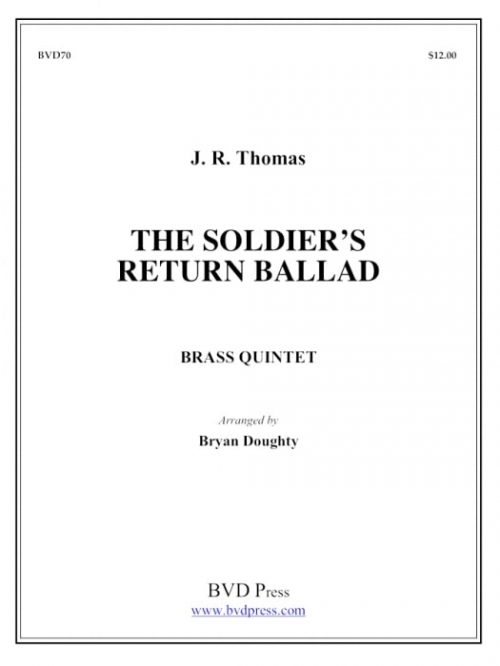 BVD70

$12.00

J. R. Thomas

THE SOLDIER'S
RETURN BALLAD

BRASS QUINTET

Arranged by

Bryan Doughty

BVD Press

www.bvdpress.com